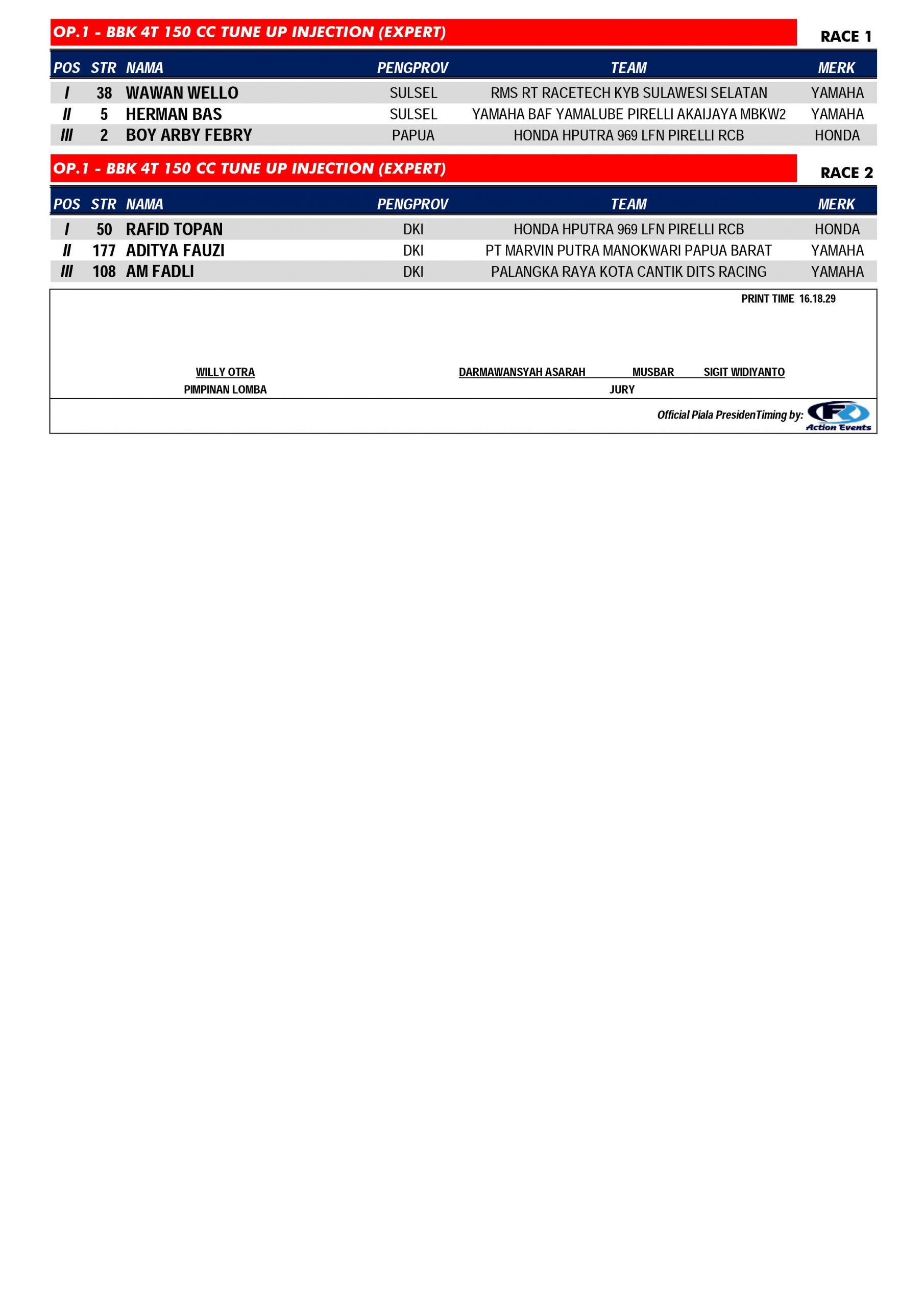 OP.1 - BBK 4T 150 CC TUNE UP INJECTION (EXPERT)

RACE 1

| POS | STR | NAMA | PENGPROV | TEAM | MERK |
|---|---|---|---|---|---|
| I | 38 | WAWAN WELLO | SULSEL | RMS RT RACETECH KYB SULAWESI SELATAN | YAMAHA |
| II | 5 | HERMAN BAS | SULSEL | YAMAHA BAF YAMALUBE PIRELLI AKAIJAYA MBKW2 | YAMAHA |
| III | 2 | BOY ARBY FEBRY | PAPUA | HONDA HPUTRA 969 LFN PIRELLI RCB | HONDA |

OP.1 - BBK 4T 150 CC TUNE UP INJECTION (EXPERT)

RACE 2

| POS | STR | NAMA | PENGPROV | TEAM | MERK |
|---|---|---|---|---|---|
| I | 50 | RAFID TOPAN | DKI | HONDA HPUTRA 969 LFN PIRELLI RCB | HONDA |
| II | 177 | ADITYA FAUZI | DKI | PT MARVIN PUTRA MANOKWARI PAPUA BARAT | YAMAHA |
| III | 108 | AM FADLI | DKI | PALANGKA RAYA KOTA CANTIK DITS RACING | YAMAHA |

PRINT TIME 16.18.29

WILLY OTRA
PIMPINAN LOMBA

DARMAWANSYAH ASARAH MUSBAR SIGIT WIDIYANTO
JURY

Official Piala PresidenTiming by: Action Events